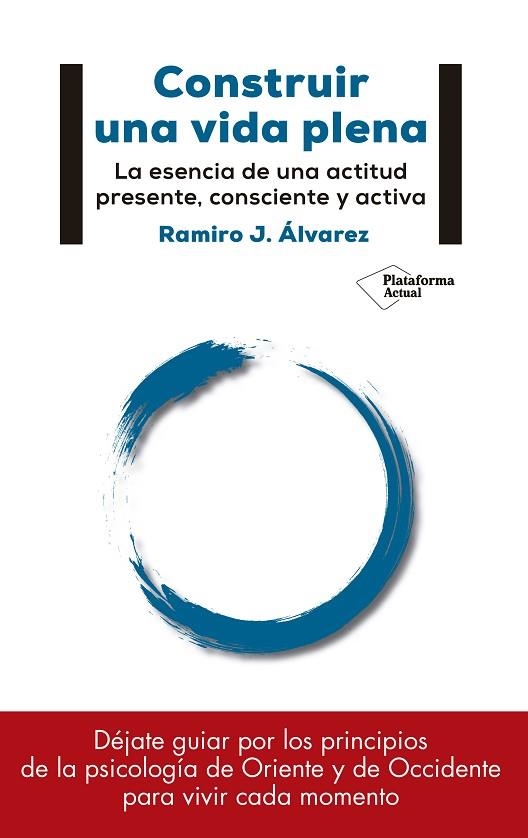 Construir una vida plena

La esencia de una actitud presente, consciente y activa

Ramiro J. Álvarez

Plataforma Actual

Déjate guiar por los principios de la psicología de Oriente y de Occidente para vivir cada momento